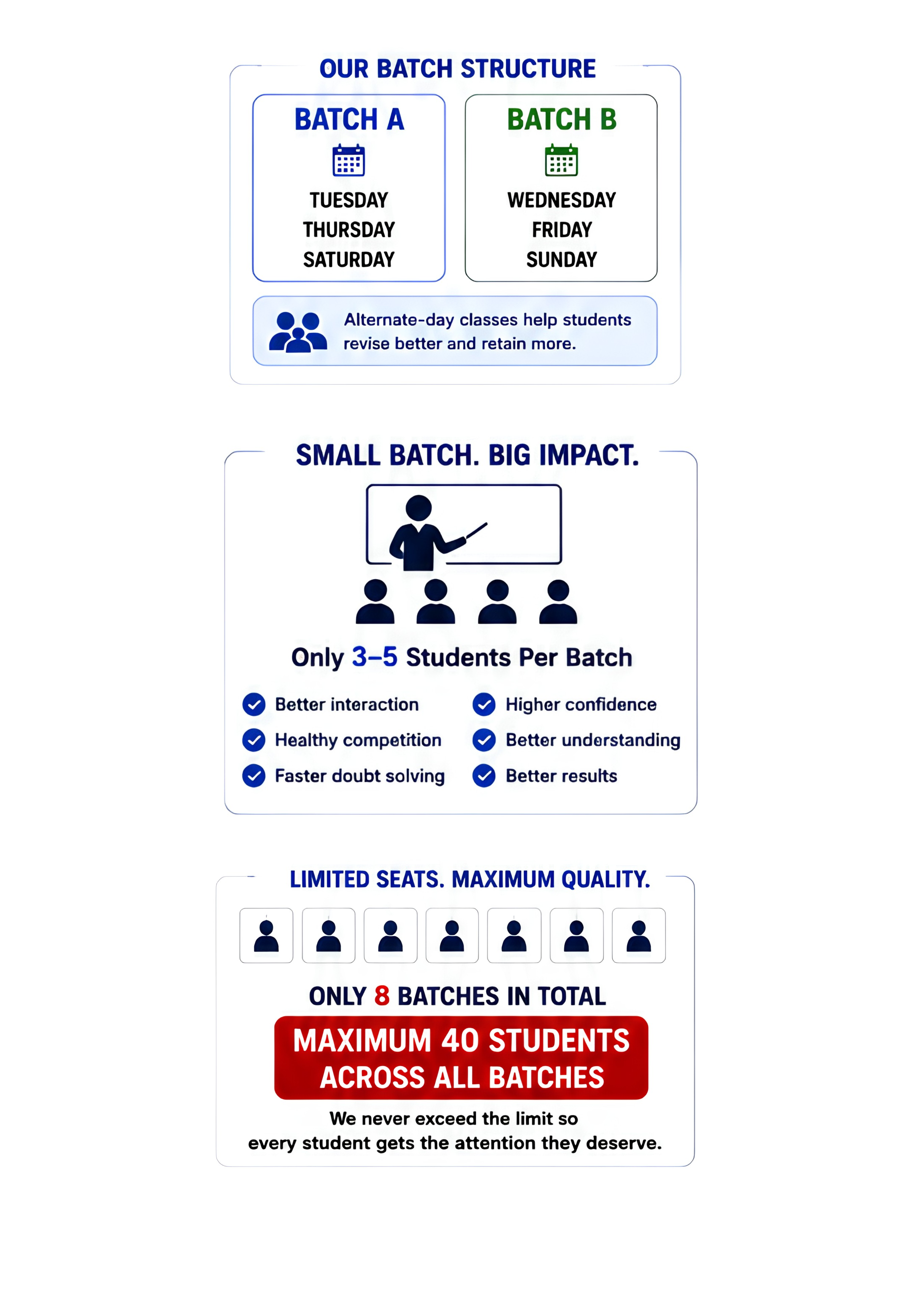 OUR BATCH STRUCTURE

BATCH A

TUESDAY
THURSDAY
SATURDAY

BATCH B

WEDNESDAY
FRIDAY
SUNDAY

Alternate-day classes help students revise better and retain more.

SMALL BATCH. BIG IMPACT.

Only 3–5 Students Per Batch

Better interaction
Healthy competition
Faster doubt solving

Higher confidence
Better understanding
Better results

LIMITED SEATS. MAXIMUM QUALITY.

ONLY 8 BATCHES IN TOTAL

MAXIMUM 40 STUDENTS ACROSS ALL BATCHES

We never exceed the limit so every student gets the attention they deserve.